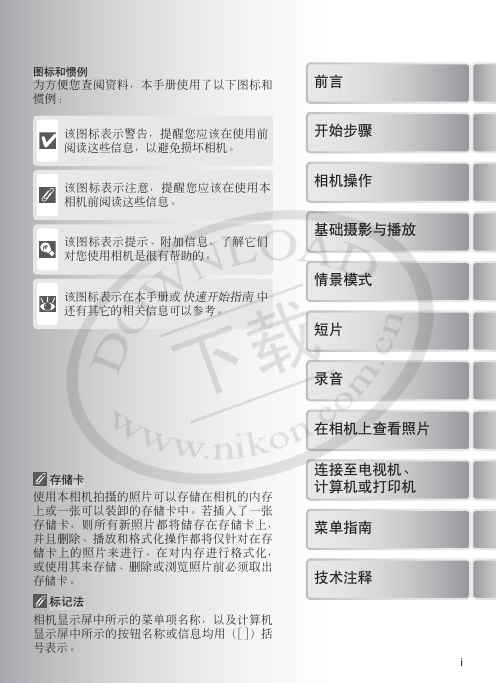 图标和惯例
为方便您查阅资料，本手册使用了以下图标和惯例：

该图标表示警告，提醒您应该在使用前阅读这些信息，以避免损坏相机。

该图标表示注意，提醒您应该在使用本相机前阅读这些信息。

该图标表示提示、附加信息，了解它们对您使用相机是很有帮助的。

该图标表示在本手册或 快速开始指南 中还有其它的相关信息可以参考。

DOWNLOAD 下载 www.nikon.com.cn

存储卡
使用本相机拍摄的照片可以存储在相机的内存上或一张可以装卸的存储卡中。若插入了一张存储卡，则所有新照片都将储存在存储卡上，并且删除、播放和格式化操作都将仅针对在存储卡上的照片来进行。在对内存进行格式化，或使用其来存储、删除或浏览照片前必须取出存储卡。

标记法
相机显示屏中所示的菜单项名称，以及计算机显示屏中所示的按钮名称或信息均用（[ ]）括号表示。

前言

开始步骤

相机操作

基础摄影与播放

情景模式

短片

录音

在相机上查看照片

连接至电视机、计算机或打印机

菜单指南

技术注释

i